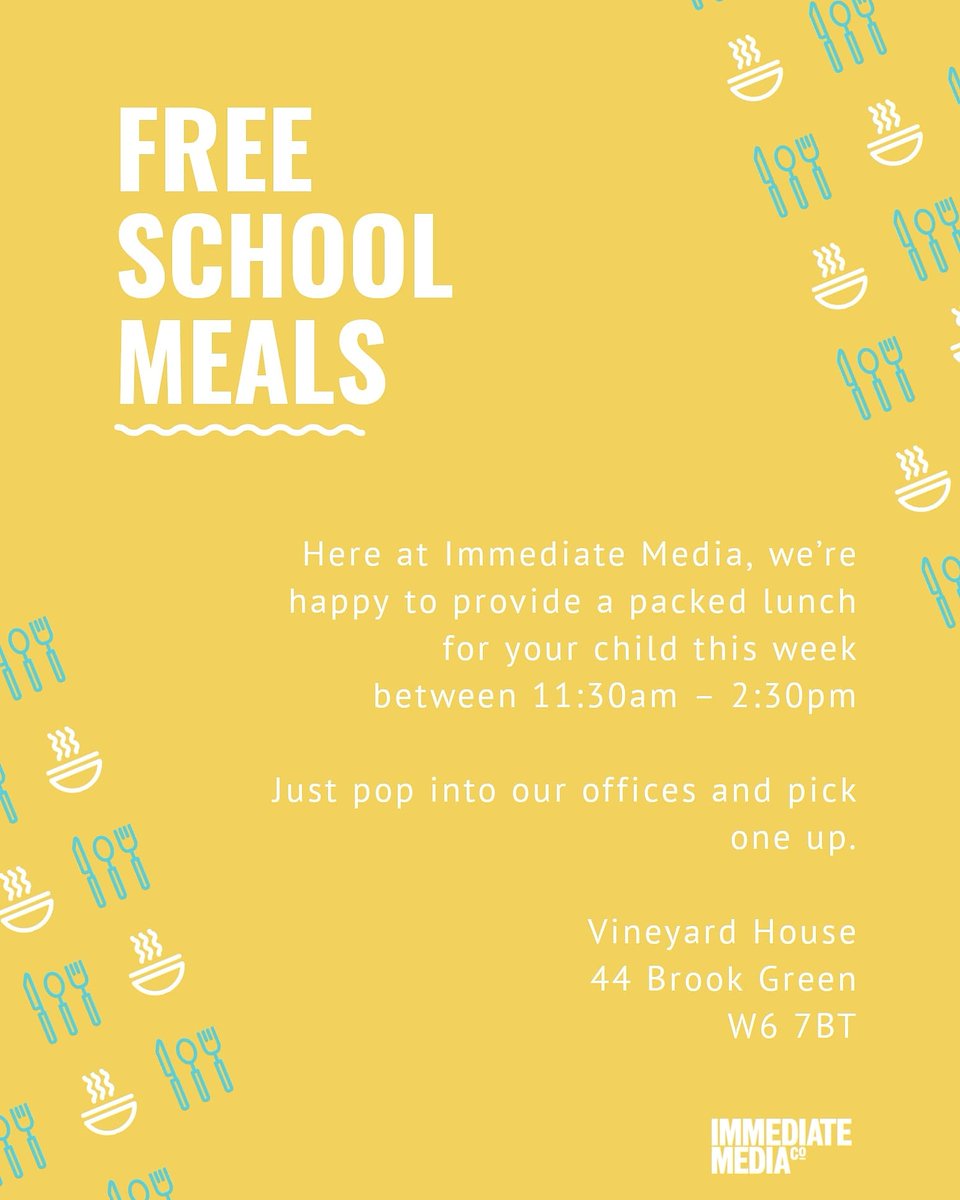 FREE SCHOOL MEALS

Here at Immediate Media, we're happy to provide a packed lunch for your child this week between 11:30am – 2:30pm

Just pop into our offices and pick one up.

Vineyard House
44 Brook Green
W6 7BT

IMMEDIATE MEDIA Co